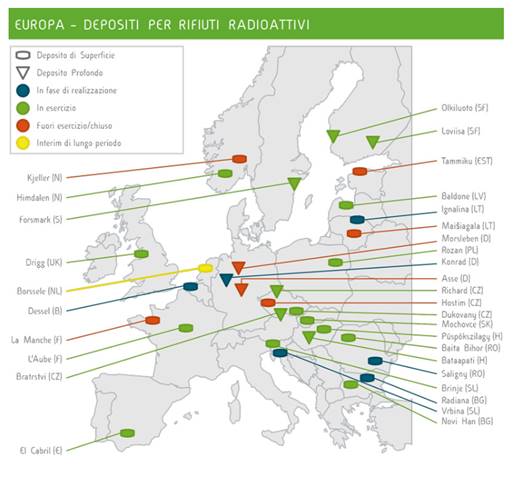 EUROPA - DEPOSITI PER RIFIUTI RADIOATTIVI

Deposito di Superficie
Deposito Profondo
In fase di realizzazione
In esercizio
Fuori esercizio/chiuso
Interim di lungo periodo

Kjeller (N)
Himdalen (N)
Forsmark (S)
Drigg (UK)
Borssele (NL)
Dessel (B)
La Manche (F)
L'Aube (F)
Bratrstvi (CZ)
El Cabril (E)

Olkiluoto (SF)
Loviisa (SF)
Tammiku (EST)
Baldone (LV)
Ignalina (LT)
Maišiagala (LT)
Morsleben (D)
Rozan (PL)
Konrad (D)
Asse (D)
Richard (CZ)
Hostim (CZ)
Dukovany (CZ)
Mochovce (SK)
Püspökszilagy (H)
Baita Bihor (RO)
Bataapati (H)
Saligny (RO)
Brinje (SL)
Radiana (BG)
Vrbina (SL)
Novi Han (BG)